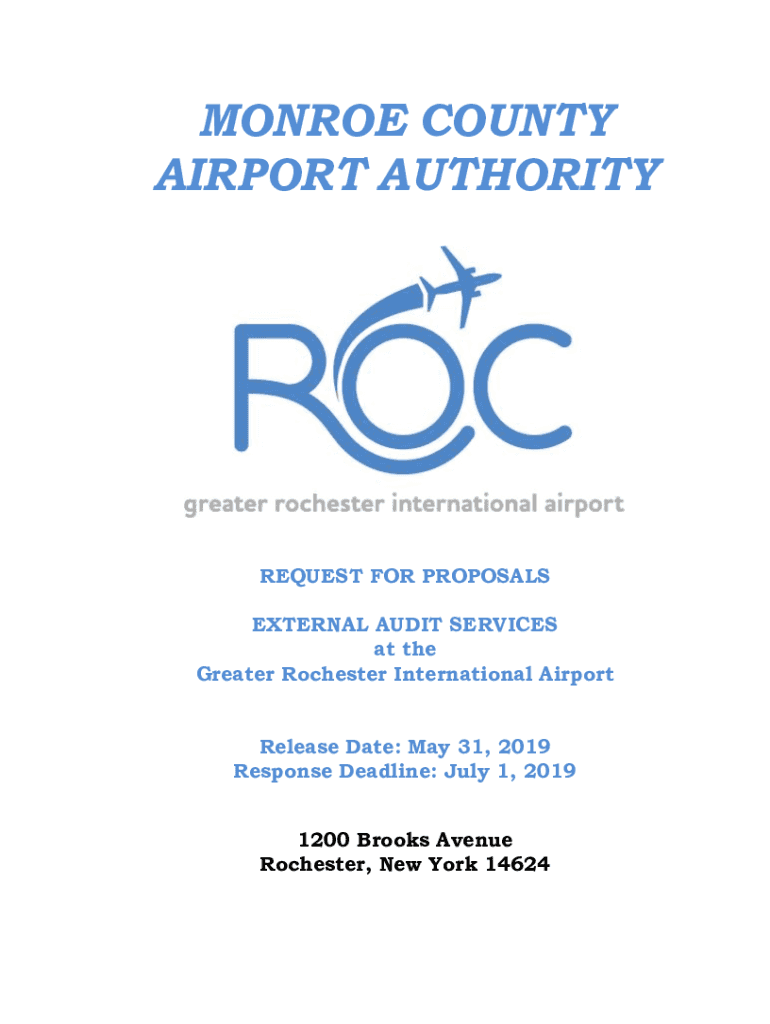 MONROE COUNTY
AIRPORT AUTHORITY

ROC

greater rochester international airport

REQUEST FOR PROPOSALS

EXTERNAL AUDIT SERVICES
at the
Greater Rochester International Airport

Release Date: May 31, 2019
Response Deadline: July 1, 2019

1200 Brooks Avenue
Rochester, New York 14624